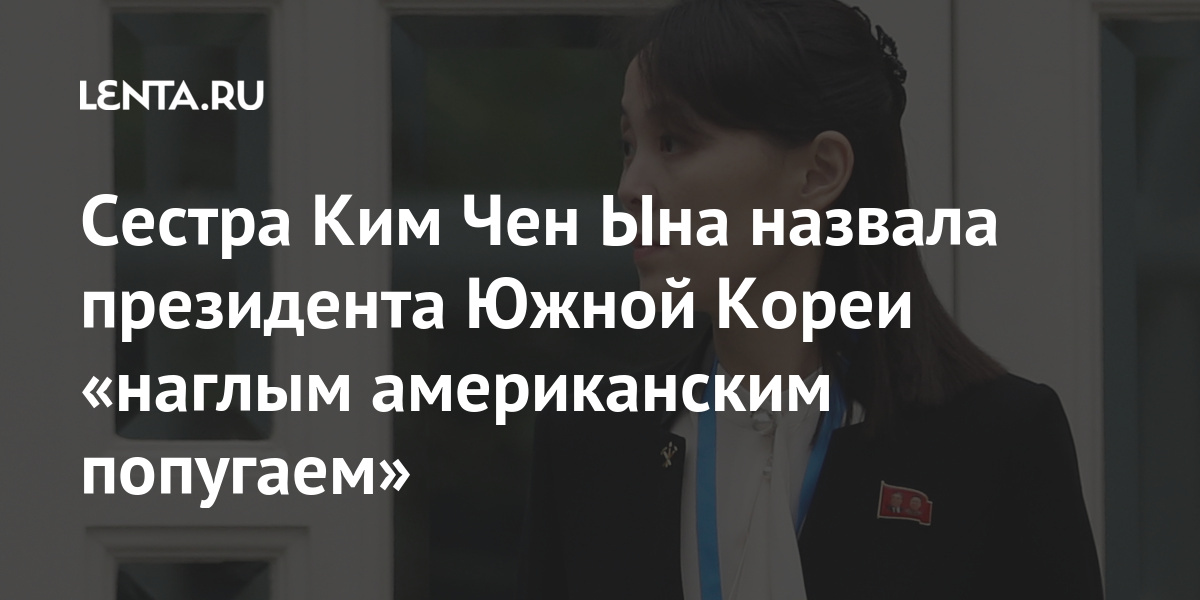 LENTA.RU

Сестра Ким Чен Ына назвала президента Южной Кореи «наглым американским попугаем»